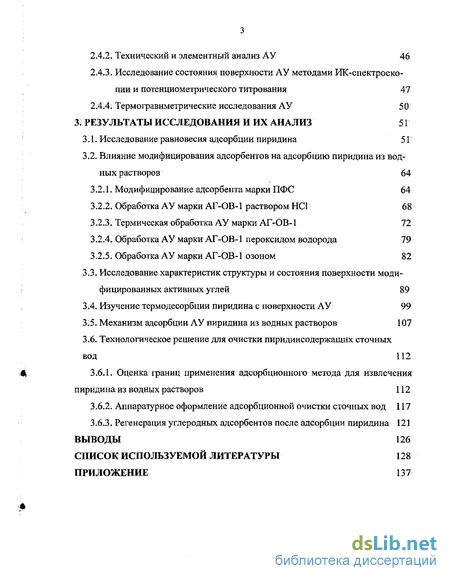 3

2.4.2. Технический и элементный анализ АУ 46

2.4.3. Исследование состояния поверхности АУ методами ИК-спектроскопии и потенциометрического титрования 47

2.4.4. Термогравиметрические исследования АУ 50

3. РЕЗУЛЬТАТЫ ИССЛЕДОВАНИЯ И ИХ АНАЛИЗ 51

3.1. Исследование равновесия адсорбции пиридина 51

3.2. Влияние модифицирования адсорбентов на адсорбцию пиридина из водных растворов 64

3.2.1. Модифицирование адсорбента марки ПФС 64

3.2.2. Обработка АУ марки АГ-ОВ-1 раствором HCl 68

3.2.3. Термическая обработка АУ марки АГ-ОВ-1 72

3.2.4. Обработка АУ марки АГ-ОВ-1 пероксидом водорода 79

3.2.5. Обработка АУ марки АГ-ОВ-1 озоном 82

3.3. Исследование характеристик структуры и состояния поверхности модифицированных активных углей 89

3.4. Изучение термодесорбции пиридина с поверхности АУ 99

3.5. Механизм адсорбции АУ пиридина из водных растворов 107

3.6. Технологическое решение для очистки пиридинсодержащих сточных вод 112

3.6.1. Оценка границ применения адсорбционного метода для извлечения пиридина из водных растворов 112

3.6.2. Аппаратурное оформление адсорбционной очистки сточных вод 117

3.6.3. Регенерация углеродных адсорбентов после адсорбции пиридина 121

ВЫВОДЫ 126

СПИСОК ИСПОЛЬЗУЕМОЙ ЛИТЕРАТУРЫ 128

ПРИЛОЖЕНИЕ 137

dsLib.net
библиотека диссертаций